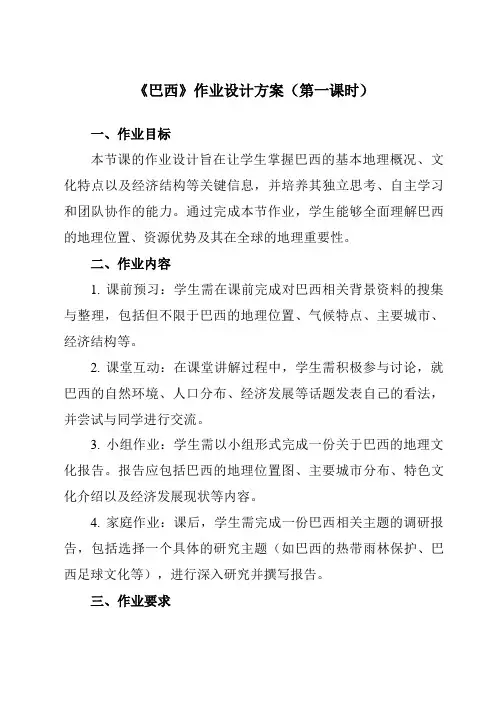 《巴西》作业设计方案（第一课时）

一、作业目标

本节课的作业设计旨在让学生掌握巴西的基本地理概况、文化特点以及经济结构等关键信息，并培养其独立思考、自主学习和团队协作的能力。通过完成本节作业，学生能够全面理解巴西的地理位置、资源优势及其在全球的地理重要性。

二、作业内容

1. 课前预习：学生需在课前完成对巴西相关背景资料的搜集与整理，包括但不限于巴西的地理位置、气候特点、主要城市、经济结构等。

2. 课堂互动：在课堂讲解过程中，学生需积极参与讨论，就巴西的自然环境、人口分布、经济发展等话题发表自己的看法，并尝试与同学进行交流。

3. 小组作业：学生需以小组形式完成一份关于巴西的地理文化报告。报告应包括巴西的地理位置图、主要城市分布、特色文化介绍以及经济发展现状等内容。

4. 家庭作业：课后，学生需完成一份巴西相关主题的调研报告，包括选择一个具体的研究主题（如巴西的热带雨林保护、巴西足球文化等），进行深入研究并撰写报告。

三、作业要求